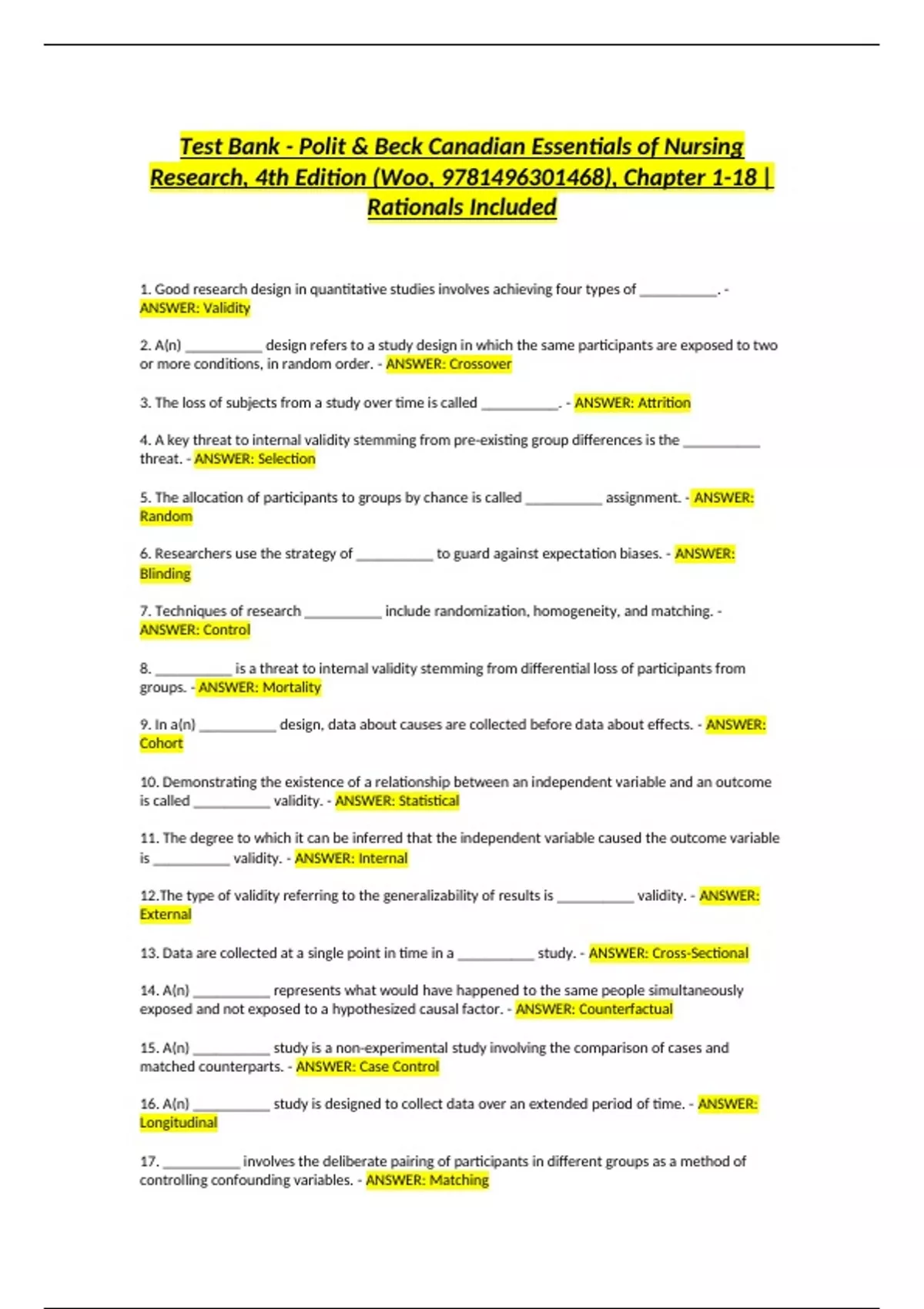 Test Bank - Polit & Beck Canadian Essentials of Nursing Research, 4th Edition (Woo, 9781496301468), Chapter 1-18 | Rationals Included

1. Good research design in quantitative studies involves achieving four types of __________. - ANSWER: Validity

2. A(n) __________ design refers to a study design in which the same participants are exposed to two or more conditions, in random order. - ANSWER: Crossover

3. The loss of subjects from a study over time is called __________. - ANSWER: Attrition

4. A key threat to internal validity stemming from pre-existing group differences is the __________ threat. - ANSWER: Selection

5. The allocation of participants to groups by chance is called __________ assignment. - ANSWER: Random

6. Researchers use the strategy of __________ to guard against expectation biases. - ANSWER: Blinding

7. Techniques of research __________ include randomization, homogeneity, and matching. - ANSWER: Control

8. __________ is a threat to internal validity stemming from differential loss of participants from groups. - ANSWER: Mortality

9. In a(n) __________ design, data about causes are collected before data about effects. - ANSWER: Cohort

10. Demonstrating the existence of a relationship between an independent variable and an outcome is called __________ validity. - ANSWER: Statistical

11. The degree to which it can be inferred that the independent variable caused the outcome variable is __________ validity. - ANSWER: Internal

12.The type of validity referring to the generalizability of results is __________ validity. - ANSWER: External

13. Data are collected at a single point in time in a __________ study. - ANSWER: Cross-Sectional

14. A(n) __________ represents what would have happened to the same people simultaneously exposed and not exposed to a hypothesized causal factor. - ANSWER: Counterfactual

15. A(n) __________ study is a non-experimental study involving the comparison of cases and matched counterparts. - ANSWER: Case Control

16. A(n) __________ study is designed to collect data over an extended period of time. - ANSWER: Longitudinal

17. __________ involves the deliberate pairing of participants in different groups as a method of controlling confounding variables. - ANSWER: Matching